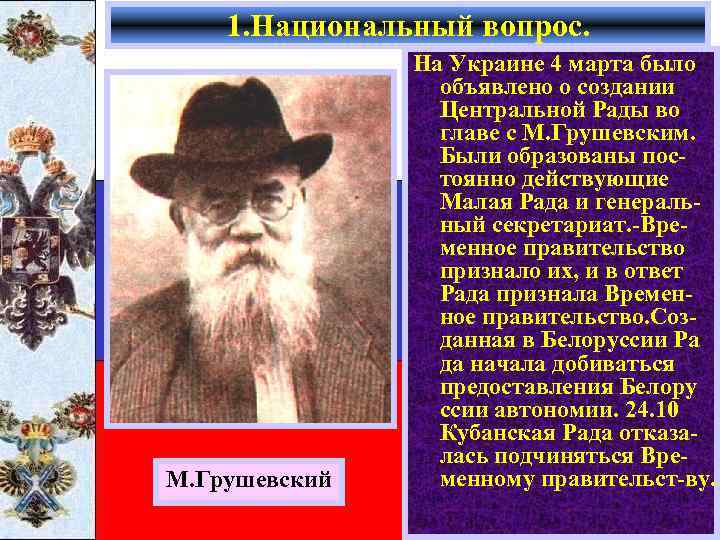 1.Национальный вопрос.

На Украине 4 марта было объявлено о создании Центральной Рады во главе с М.Грушевским. Были образованы постоянно действующие Малая Рада и генеральный секретариат.-Временное правительство признало их, и в ответ Рада признала Временное правительство.Созданная в Белоруссии Ра да начала добиваться предоставления Белору ссии автономии. 24.10 Кубанская Рада отказалась подчиняться Временному правительст-ву.

М.Грушевский